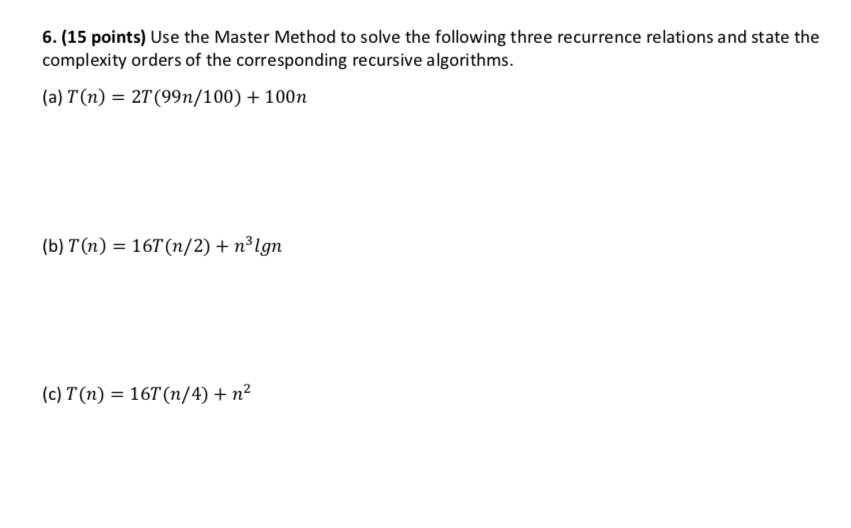 6. (15 points) Use the Master Method to solve the following three recurrence relations and state the complexity orders of the corresponding recursive algorithms.

(a) $T(n) = 2T(99n/100) + 100n$

(b) $T(n) = 16T(n/2) + n^3 lgn$

(c) $T(n) = 16T(n/4) + n^2$